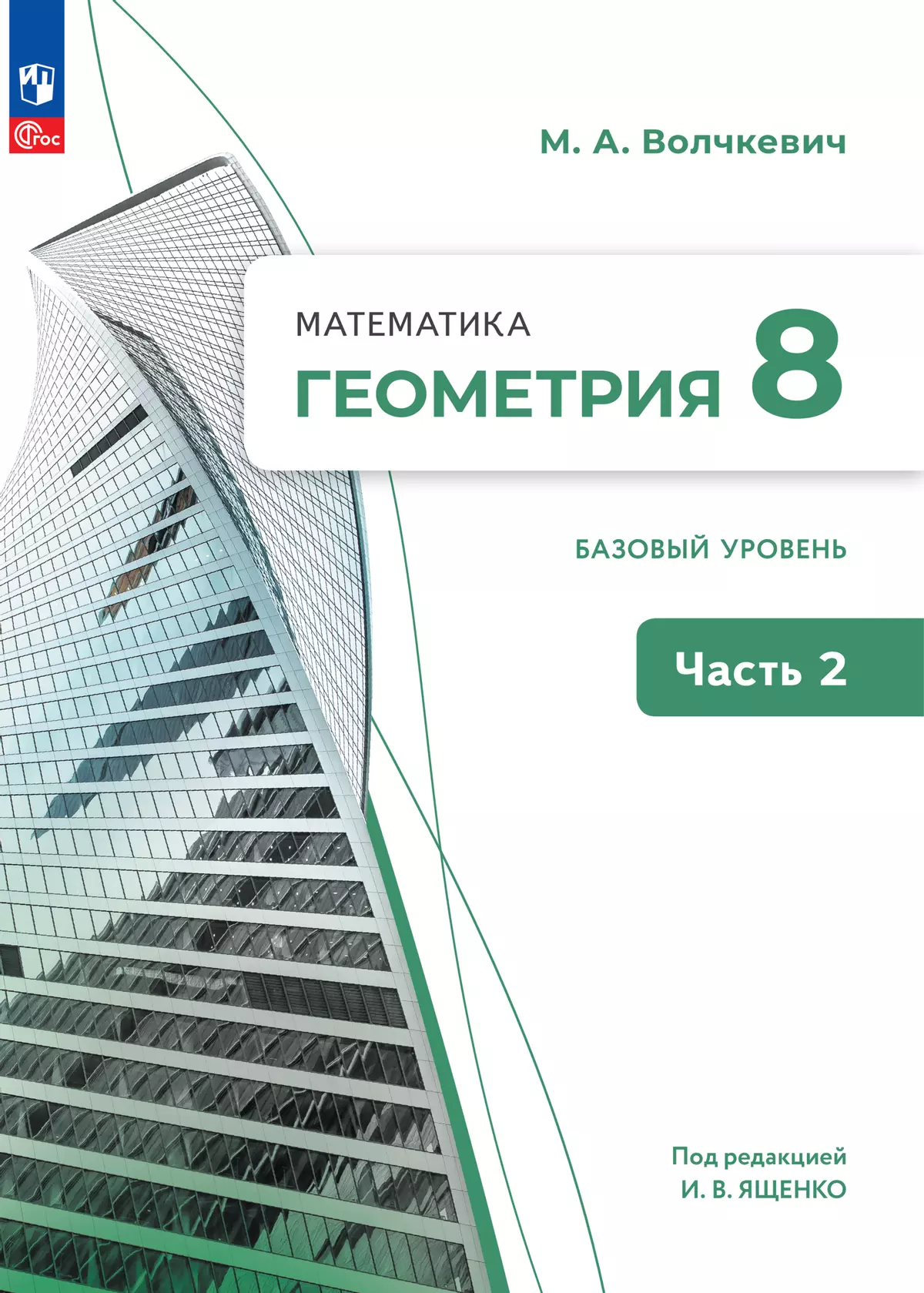 ФГОС

М. А. Волчкевич

МАТЕМАТИКА
ГЕОМЕТРИЯ 8

БАЗОВЫЙ УРОВЕНЬ

Часть 2

Под редакцией
И. В. ЯЩЕНКО